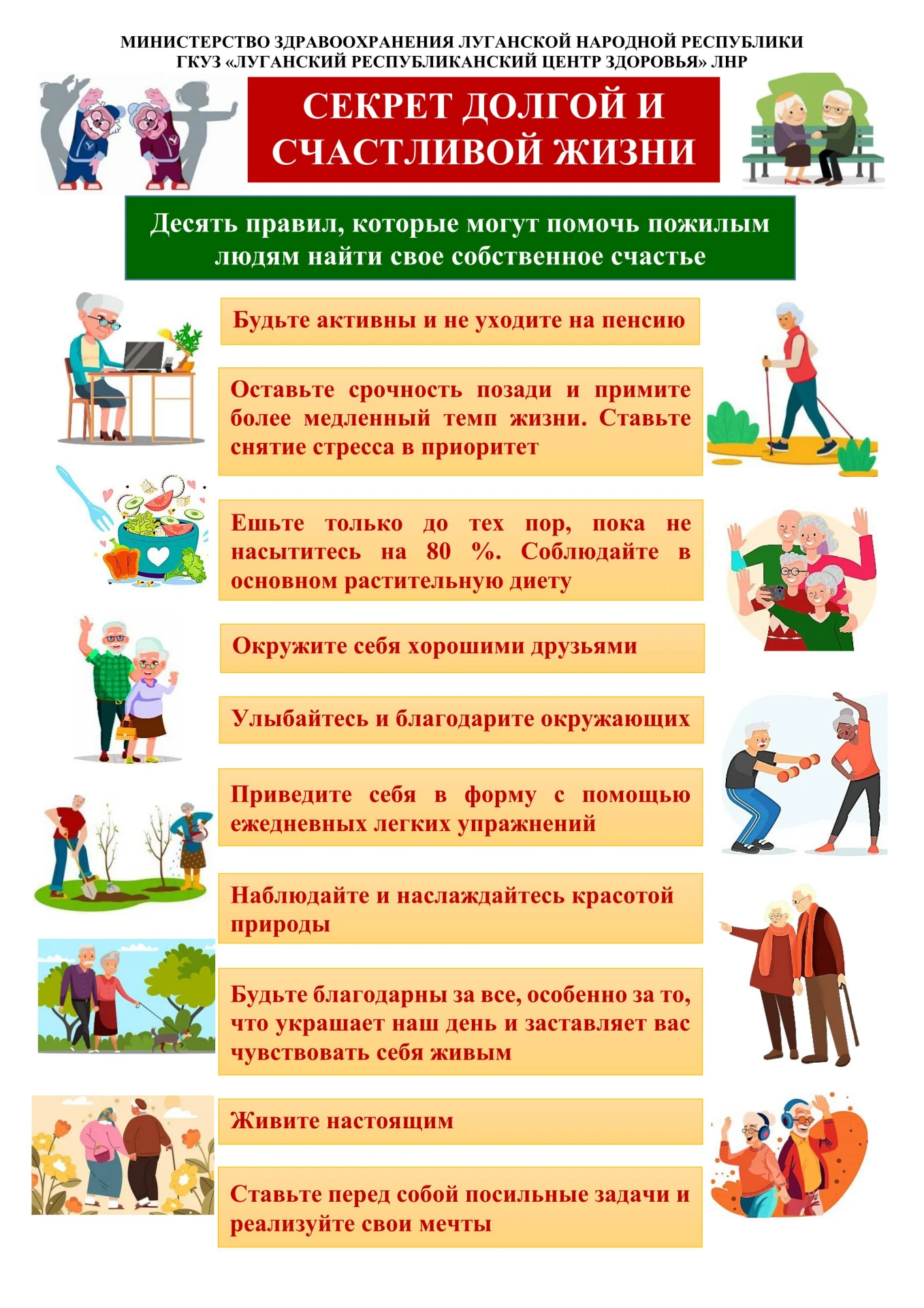 МИНИСТЕРСТВО ЗДРАВООХРАНЕНИЯ ЛУГАНСКОЙ НАРОДНОЙ РЕСПУБЛИКИ
ГКУЗ «ЛУГАНСКИЙ РЕСПУБЛИКАНСКИЙ ЦЕНТР ЗДОРОВЬЯ» ЛНР

СЕКРЕТ ДОЛГОЙ И СЧАСТЛИВОЙ ЖИЗНИ

Десять правил, которые могут помочь пожилым людям найти свое собственное счастье

Будьте активны и не уходите на пенсию

Оставьте срочность позади и примите более медленный темп жизни. Ставьте снятие стресса в приоритет

Ешьте только до тех пор, пока не насытитесь на 80 %. Соблюдайте в основном растительную диету

Окружите себя хорошими друзьями

Улыбайтесь и благодарите окружающих

Приведите себя в форму с помощью ежедневных легких упражнений

Наблюдайте и наслаждайтесь красотой природы

Будьте благодарны за все, особенно за то, что украшает наш день и заставляет вас чувствовать себя живым

Живите настоящим

Ставьте перед собой посильные задачи и реализуйте свои мечты